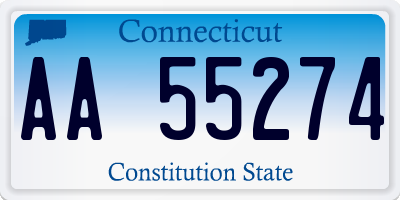 Connecticut

AA 55274

Constitution State